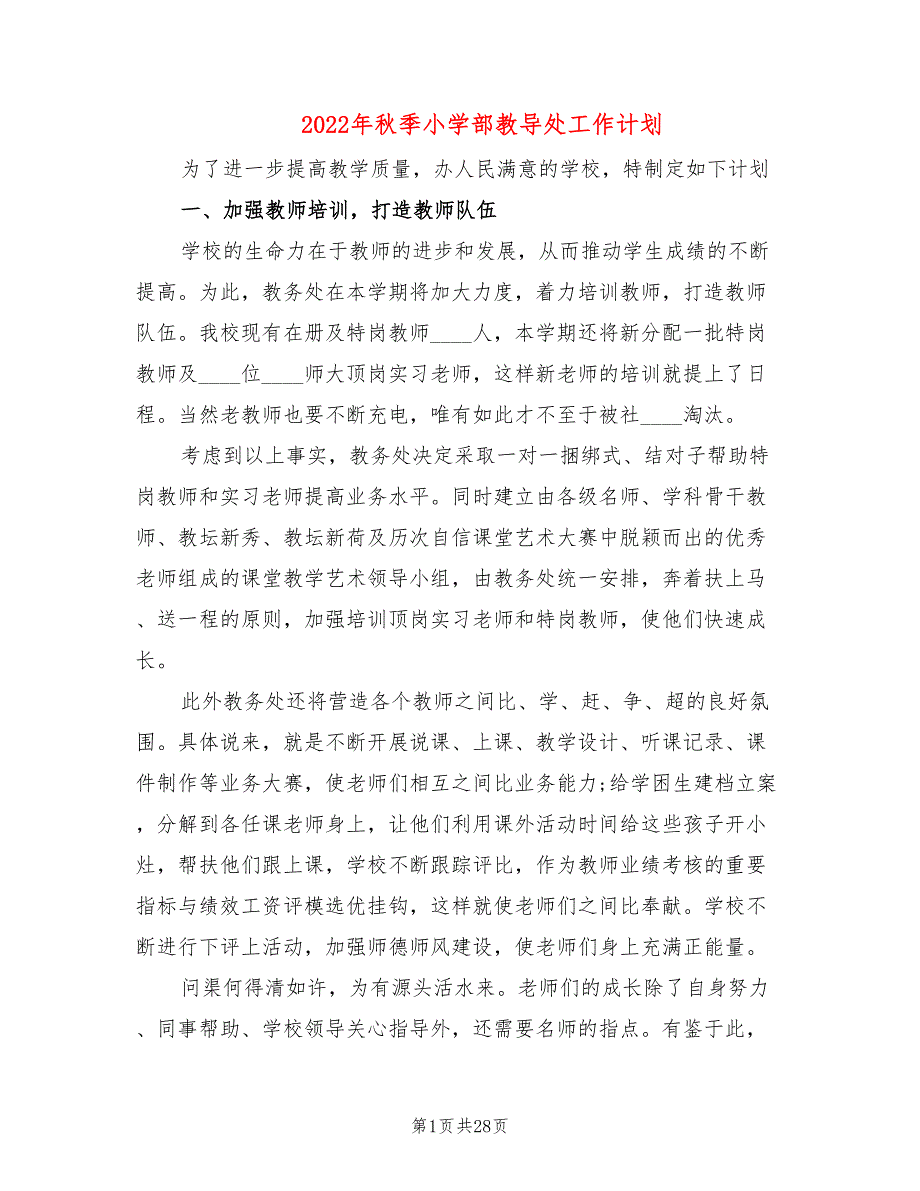 2022年秋季小学部教导处工作计划

为了进一步提高教学质量，办人民满意的学校，特制定如下计划

一、加强教师培训，打造教师队伍

学校的生命力在于教师的进步和发展，从而推动学生成绩的不断提高。为此，教务处在本学期将加大力度，着力培训教师，打造教师队伍。我校现有在册及特岗教师____人，本学期还将新分配一批特岗教师及____位____师大顶岗实习老师，这样新老师的培训就提上了日程。当然老教师也要不断充电，唯有如此才不至于被社____淘汰。

考虑到以上事实，教务处决定采取一对一捆绑式、结对子帮助特岗教师和实习老师提高业务水平。同时建立由各级名师、学科骨干教师、教坛新秀、教坛新荷及历次自信课堂艺术大赛中脱颖而出的优秀老师组成的课堂教学艺术领导小组，由教务处统一安排，奔着扶上马、送一程的原则，加强培训顶岗实习老师和特岗教师，使他们快速成长。

此外教务处还将营造各个教师之间比、学、赶、争、超的良好氛围。具体说来，就是不断开展说课、上课、教学设计、听课记录、课件制作等业务大赛，使老师们相互之间比业务能力;给学困生建档立案，分解到各任课老师身上，让他们利用课外活动时间给这些孩子开小灶，帮扶他们跟上课，学校不断跟踪评比，作为教师业绩考核的重要指标与绩效工资评模选优挂钩，这样就使老师们之间比奉献。学校不断进行下评上活动，加强师德师风建设，使老师们身上充满正能量。

问渠何得清如许，为有源头活水来。老师们的成长除了自身努力、同事帮助、学校领导关心指导外，还需要名师的指点。有鉴于此，

第1页 共28页